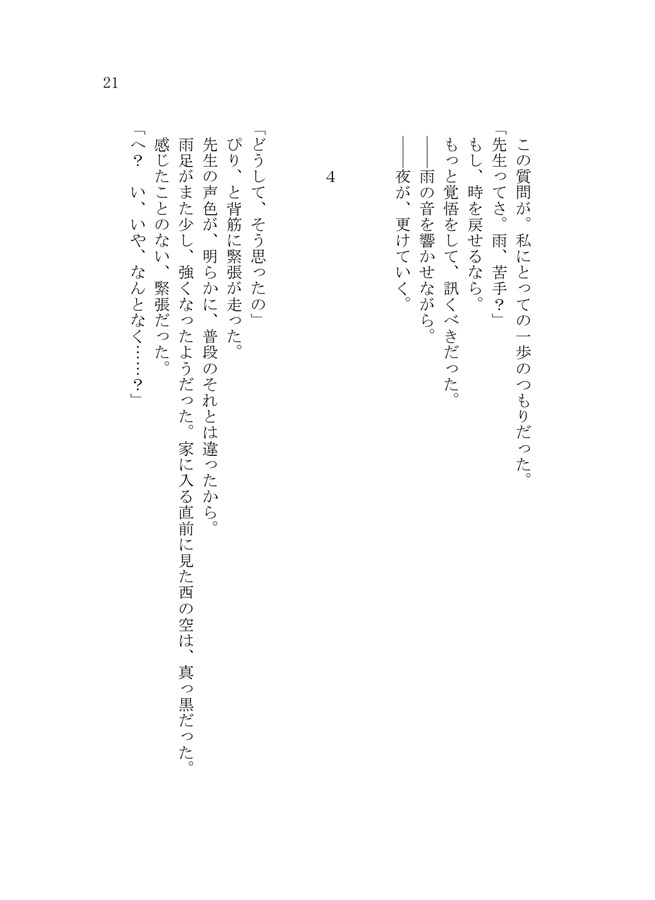 21

この質問が。私にとっての一歩のつもりだった。
「先生ってさ。雨、苦手？」
もし、時を戻せるなら。
もっと覚悟をして、訊くべきだった。
――雨の音を響かせながら。
――夜が、更けていく。

4

「どうして、そう思ったの」
ぴり、と背筋に緊張が走った。
先生の声色が、明らかに、普段のそれとは違ったから。
雨足がまた少し、強くなったようだった。家に入る直前に見た西の空は、真っ黒だった。
感じたことのない、緊張だった。
「へ？　い、いや、なんとなく……？」